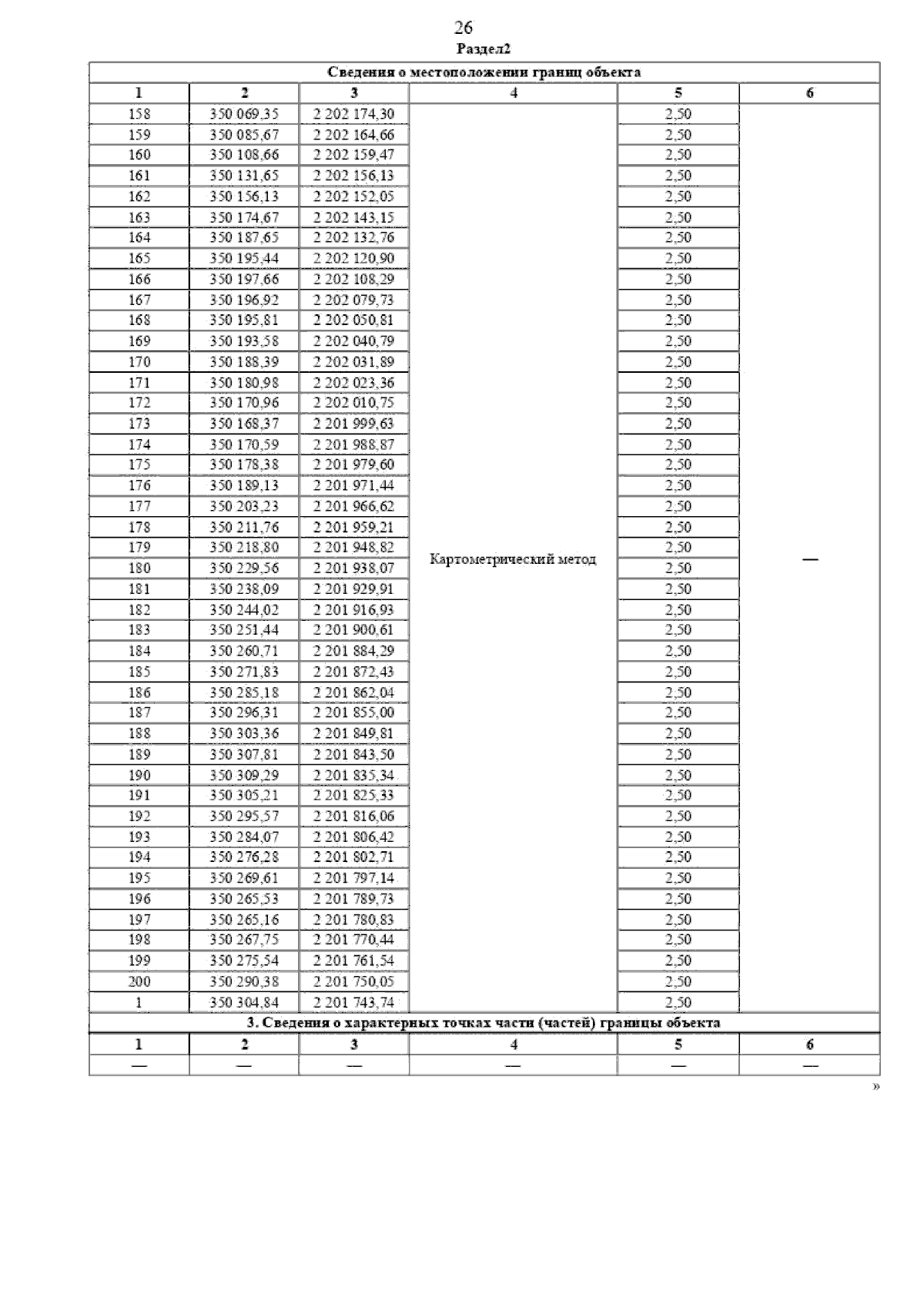 26

Раздел2

| Сведения о местоположении границ объекта | | | | | |
|---|---|---|---|---|---|
| 1 | 2 | 3 | 4 | 5 | 6 |
| 158 | 350 069,35 | 2 202 174,30 | Картометрический метод | 2,50 | — |
| 159 | 350 085,67 | 2 202 164,66 | | 2,50 | |
| 160 | 350 108,66 | 2 202 159,47 | | 2,50 | |
| 161 | 350 131,65 | 2 202 156,13 | | 2,50 | |
| 162 | 350 156,13 | 2 202 152,05 | | 2,50 | |
| 163 | 350 174,67 | 2 202 143,15 | | 2,50 | |
| 164 | 350 187,65 | 2 202 132,76 | | 2,50 | |
| 165 | 350 195,44 | 2 202 120,90 | | 2,50 | |
| 166 | 350 197,66 | 2 202 108,29 | | 2,50 | |
| 167 | 350 196,92 | 2 202 079,73 | | 2,50 | |
| 168 | 350 195,81 | 2 202 050,81 | | 2,50 | |
| 169 | 350 193,58 | 2 202 040,79 | | 2,50 | |
| 170 | 350 188,39 | 2 202 031,89 | | 2,50 | |
| 171 | 350 180,98 | 2 202 023,36 | | 2,50 | |
| 172 | 350 170,96 | 2 202 010,75 | | 2,50 | |
| 173 | 350 168,37 | 2 201 999,63 | | 2,50 | |
| 174 | 350 170,59 | 2 201 988,87 | | 2,50 | |
| 175 | 350 178,38 | 2 201 979,60 | | 2,50 | |
| 176 | 350 189,13 | 2 201 971,44 | | 2,50 | |
| 177 | 350 203,23 | 2 201 966,62 | | 2,50 | |
| 178 | 350 211,76 | 2 201 959,21 | | 2,50 | |
| 179 | 350 218,80 | 2 201 948,82 | | 2,50 | |
| 180 | 350 229,56 | 2 201 938,07 | | 2,50 | |
| 181 | 350 238,09 | 2 201 929,91 | | 2,50 | |
| 182 | 350 244,02 | 2 201 916,93 | | 2,50 | |
| 183 | 350 251,44 | 2 201 900,61 | | 2,50 | |
| 184 | 350 260,71 | 2 201 884,29 | | 2,50 | |
| 185 | 350 271,83 | 2 201 872,43 | | 2,50 | |
| 186 | 350 285,18 | 2 201 862,04 | | 2,50 | |
| 187 | 350 296,31 | 2 201 855,00 | | 2,50 | |
| 188 | 350 303,36 | 2 201 849,81 | | 2,50 | |
| 189 | 350 307,81 | 2 201 843,50 | | 2,50 | |
| 190 | 350 309,29 | 2 201 835,34 | | 2,50 | |
| 191 | 350 305,21 | 2 201 825,33 | | 2,50 | |
| 192 | 350 295,57 | 2 201 816,06 | | 2,50 | |
| 193 | 350 284,07 | 2 201 806,42 | | 2,50 | |
| 194 | 350 276,28 | 2 201 802,71 | | 2,50 | |
| 195 | 350 269,61 | 2 201 797,14 | | 2,50 | |
| 196 | 350 265,53 | 2 201 789,73 | | 2,50 | |
| 197 | 350 265,16 | 2 201 780,83 | | 2,50 | |
| 198 | 350 267,75 | 2 201 770,44 | | 2,50 | |
| 199 | 350 275,54 | 2 201 761,54 | | 2,50 | |
| 200 | 350 290,38 | 2 201 750,05 | | 2,50 | |
| 1 | 350 304,84 | 2 201 743,74 | | 2,50 | |
| 3. Сведения о характерных точках части (частей) границы объекта | | | | | |
| 1 | 2 | 3 | 4 | 5 | 6 |
| — | — | — | — | — | — |

»